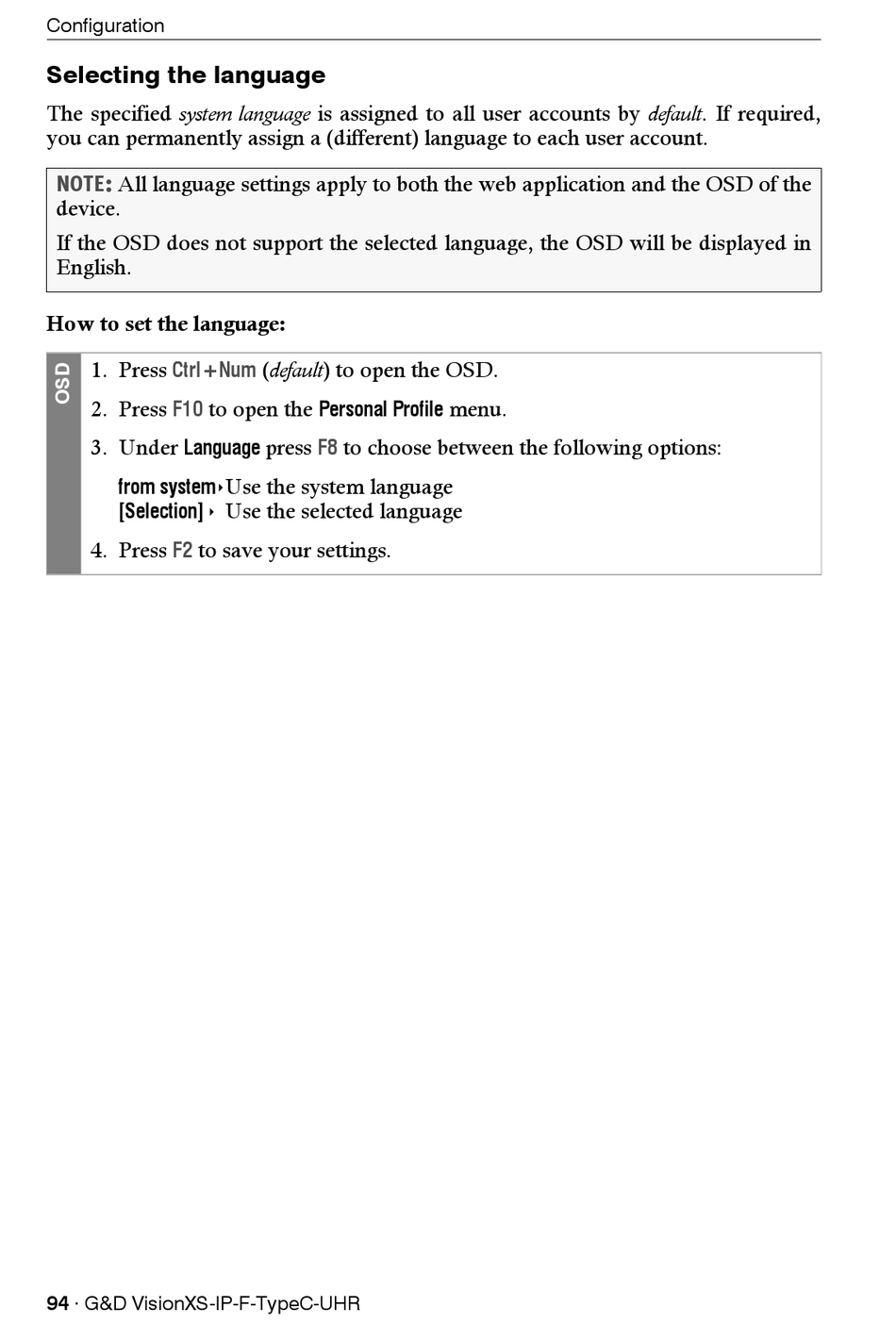 Configuration

Selecting the language

The specified system language is assigned to all user accounts by default. If required, you can permanently assign a (different) language to each user account.

NOTE: All language settings apply to both the web application and the OSD of the device.

If the OSD does not support the selected language, the OSD will be displayed in English.

How to set the language:

OSD

1. Press Ctrl+Num (default) to open the OSD.

2. Press F10 to open the Personal Profile menu.

3. Under Language press F8 to choose between the following options:

from system ‣ Use the system language
[Selection] ‣ Use the selected language

4. Press F2 to save your settings.

94 · G&D VisionXS-IP-F-TypeC-UHR